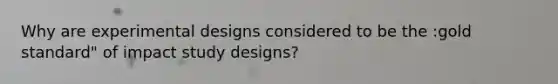 Why are experimental designs considered to be the :gold standard" of impact study designs?